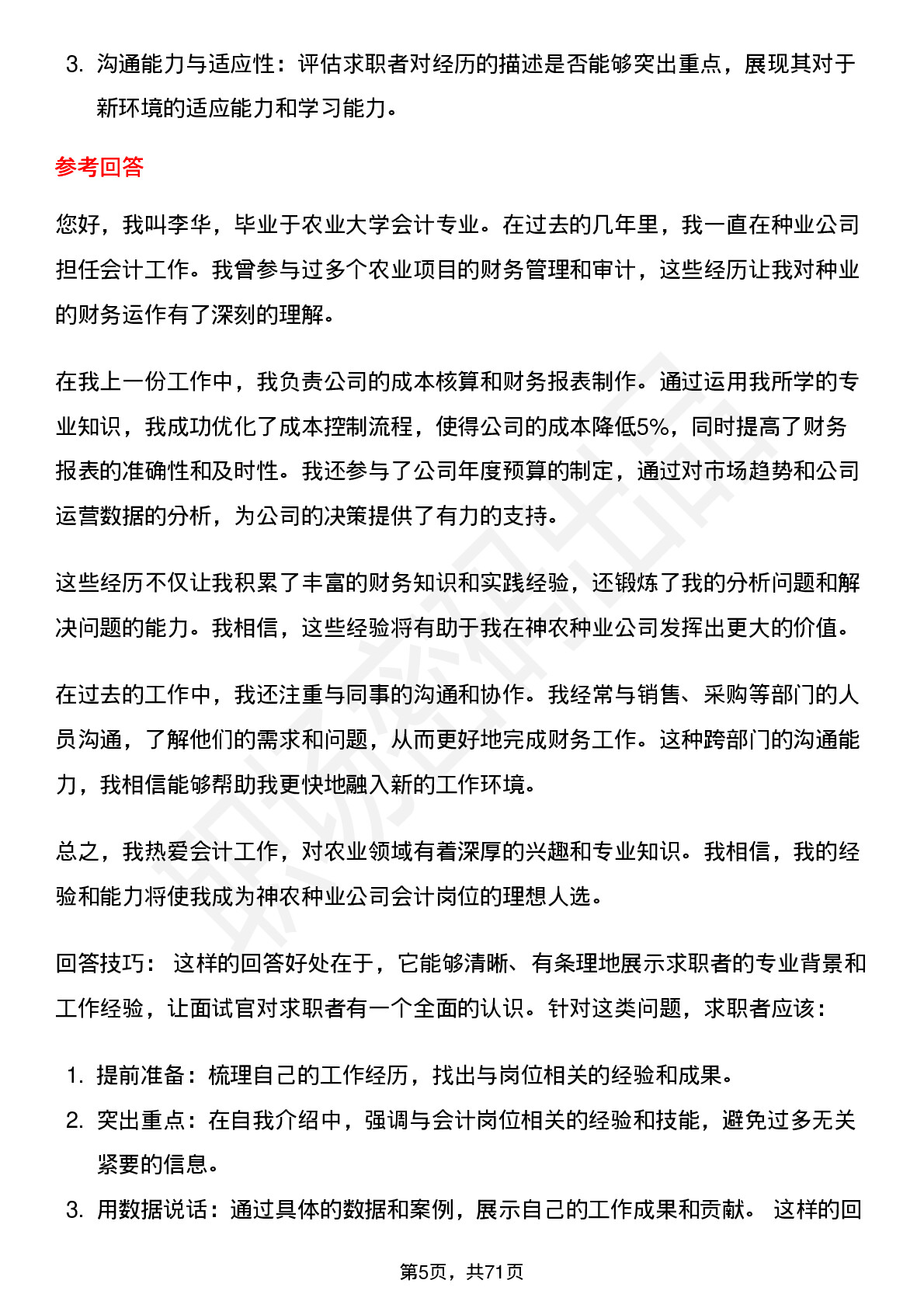 3. 沟通能力与适应性：评估求职者对经历的描述是否能够突出重点，展现其对于新环境的适应能力和学习能力。

参考回答

您好，我叫李华，毕业于农业大学会计专业。在过去的几年里，我一直在种业公司担任会计工作。我曾参与过多个农业项目的财务管理和审计，这些经历让我对种业的财务运作有了深刻的理解。

在我上一份工作中，我负责公司的成本核算和财务报表制作。通过运用我所学的专业知识，我成功优化了成本控制流程，使得公司的成本降低5%，同时提高了财务报表的准确性和及时性。我还参与了公司年度预算的制定，通过对市场趋势和公司运营数据的分析，为公司的决策提供了有力的支持。

这些经历不仅让我积累了丰富的财务知识和实践经验，还锻炼了我的分析问题和解决问题的能力。我相信，这些经验将有助于我在神农种业公司发挥出更大的价值。

在过去的工作中，我还注重与同事的沟通和协作。我经常与销售、采购等部门的人员沟通，了解他们的需求和问题，从而更好地完成财务工作。这种跨部门的沟通能力，我相信能够帮助我更快地融入新的工作环境。

总之，我热爱会计工作，对农业领域有着深厚的兴趣和专业知识。我相信，我的经验和能力将使我成为神农种业公司会计岗位的理想人选。

回答技巧： 这样的回答好处在于，它能够清晰、有条理地展示求职者的专业背景和工作经验，让面试官对求职者有一个全面的认识。针对这类问题，求职者应该：

1. 提前准备：梳理自己的工作经历，找出与岗位相关的经验和成果。
2. 突出重点：在自我介绍中，强调与会计岗位相关的经验和技能，避免过多无关紧要的信息。
3. 用数据说话：通过具体的数据和案例，展示自己的工作成果和贡献。 这样的回

第5页，共71页